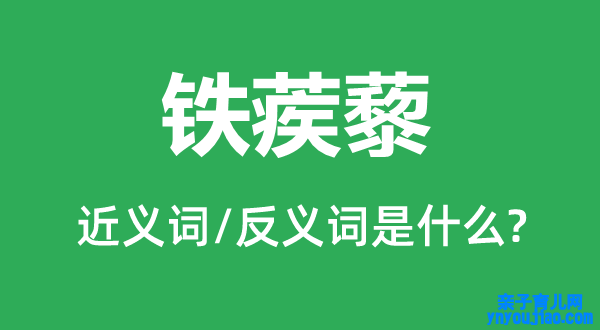 铁蒺藜

近义词/反义词是什么?

亲子育儿网
ynyoujiao.com